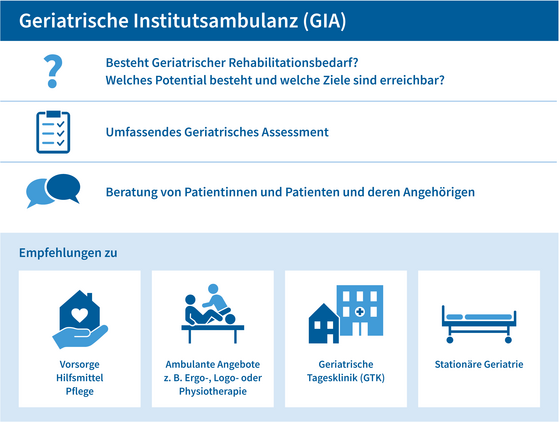 Geriatrische Institutsambulanz (GIA)

Besteht Geriatrischer Rehabilitationsbedarf?
Welches Potential besteht und welche Ziele sind erreichbar?

Umfassendes Geriatrisches Assessment

Beratung von Patientinnen und Patienten und deren Angehörigen

Empfehlungen zu

Vorsorge
Hilfsmittel
Pflege

Ambulante Angebote
z. B. Ergo-, Logo- oder Physiotherapie

Geriatrische Tagesklinik (GTK)

Stationäre Geriatrie